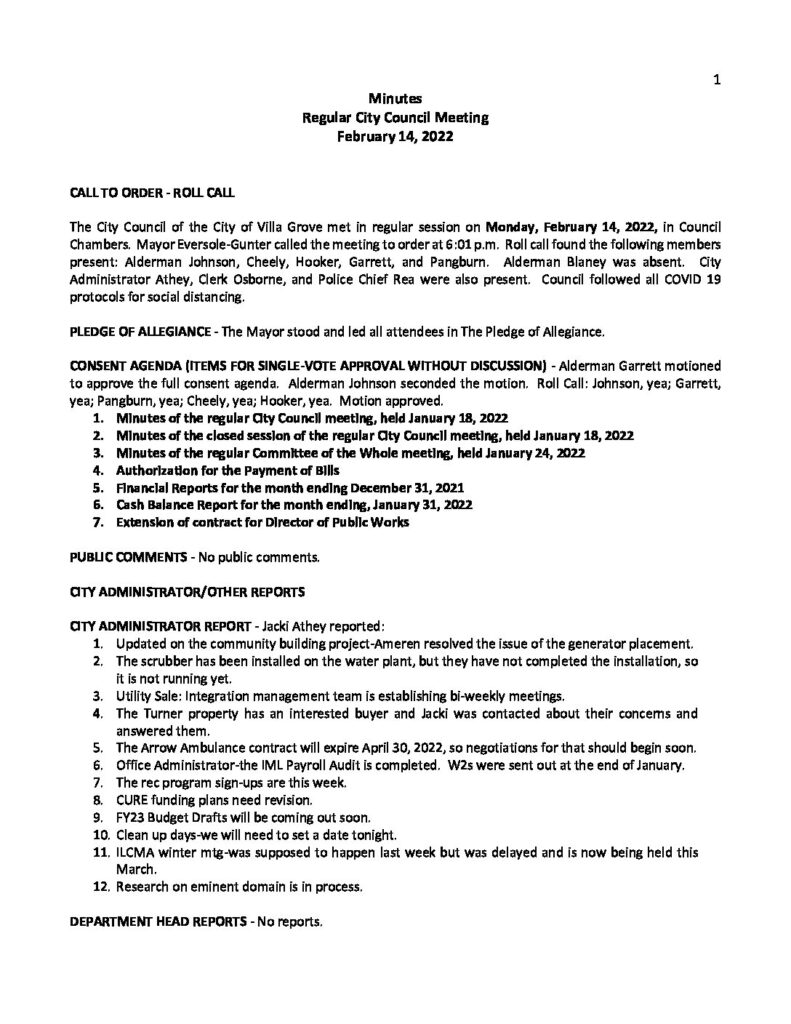 1

Minutes
Regular City Council Meeting
February 14, 2022

CALL TO ORDER - ROLL CALL

The City Council of the City of Villa Grove met in regular session on Monday, February 14, 2022, in Council Chambers. Mayor Eversole-Gunter called the meeting to order at 6:01 p.m. Roll call found the following members present: Alderman Johnson, Cheely, Hooker, Garrett, and Pangburn. Alderman Blaney was absent. City Administrator Athey, Clerk Osborne, and Police Chief Rea were also present. Council followed all COVID 19 protocols for social distancing.

PLEDGE OF ALLEGIANCE - The Mayor stood and led all attendees in The Pledge of Allegiance.

CONSENT AGENDA (ITEMS FOR SINGLE-VOTE APPROVAL WITHOUT DISCUSSION) - Alderman Garrett motioned to approve the full consent agenda. Alderman Johnson seconded the motion. Roll Call: Johnson, yea; Garrett, yea; Pangburn, yea; Cheely, yea; Hooker, yea. Motion approved.
1. Minutes of the regular City Council meeting, held January 18, 2022
2. Minutes of the closed session of the regular City Council meeting, held January 18, 2022
3. Minutes of the regular Committee of the Whole meeting, held January 24, 2022
4. Authorization for the Payment of Bills
5. Financial Reports for the month ending December 31, 2021
6. Cash Balance Report for the month ending, January 31, 2022
7. Extension of contract for Director of Public Works

PUBLIC COMMENTS - No public comments.

CITY ADMINISTRATOR/OTHER REPORTS

CITY ADMINISTRATOR REPORT - Jacki Athey reported:
1. Updated on the community building project-Ameren resolved the issue of the generator placement.
2. The scrubber has been installed on the water plant, but they have not completed the installation, so it is not running yet.
3. Utility Sale: Integration management team is establishing bi-weekly meetings.
4. The Turner property has an interested buyer and Jacki was contacted about their concerns and answered them.
5. The Arrow Ambulance contract will expire April 30, 2022, so negotiations for that should begin soon.
6. Office Administrator-the IML Payroll Audit is completed. W2s were sent out at the end of January.
7. The rec program sign-ups are this week.
8. CURE funding plans need revision.
9. FY23 Budget Drafts will be coming out soon.
10. Clean up days-we will need to set a date tonight.
11. ILCMA winter mtg-was supposed to happen last week but was delayed and is now being held this March.
12. Research on eminent domain is in process.

DEPARTMENT HEAD REPORTS - No reports.